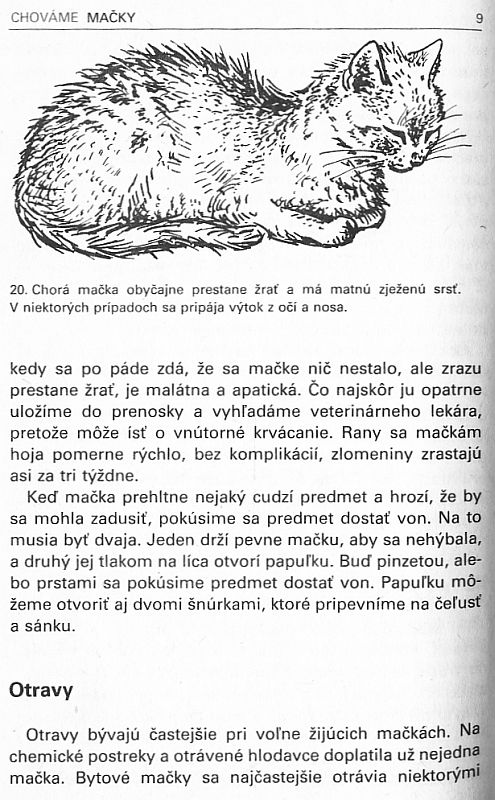 CHOVÁME MAČKY

9

20. Chorá mačka obyčajne prestane žrať a má matnú zježenú srsť. V niektorých prípadoch sa pripája výtok z očí a nosa.

kedy sa po páde zdá, že sa mačke nič nestalo, ale zrazu prestane žrať, je malátna a apatická. Čo najskôr ju opatrne uložíme do prenosky a vyhľadáme veterinárneho lekára, pretože môže ísť o vnútorné krvácanie. Rany sa mačkám hoja pomerne rýchlo, bez komplikácií, zlomeniny zrastajú asi za tri týždne.

Keď mačka prehltne nejaký cudzí predmet a hrozí, že by sa mohla zadusiť, pokúsime sa predmet dostať von. Na to musia byť dvaja. Jeden drží pevne mačku, aby sa nehýbala, a druhý jej tlakom na líca otvorí papuľku. Buď pinzetou, alebo prstami sa pokúsime predmet dostať von. Papuľku môžeme otvoriť aj dvomi šnúrkami, ktoré pripevníme na čeľusť a sánku.

Otravy

Otravy bývajú častejšie pri voľne žijúcich mačkách. Na chemické postreky a otrávené hlodavce doplatila už nejedna mačka. Bytové mačky sa najčastejšie otrávia niektorými